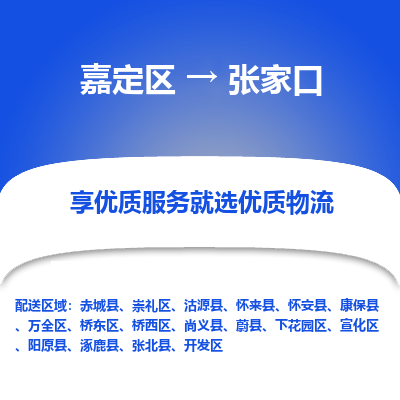 嘉定区 → 张家口

享优质服务就选优质物流

配送区域：赤城县、崇礼区、沽源县、怀来县、怀安县、康保县、万全区、桥东区、桥西区、尚义县、蔚县、下花园区、宣化区、阳原县、涿鹿县、张北县、开发区